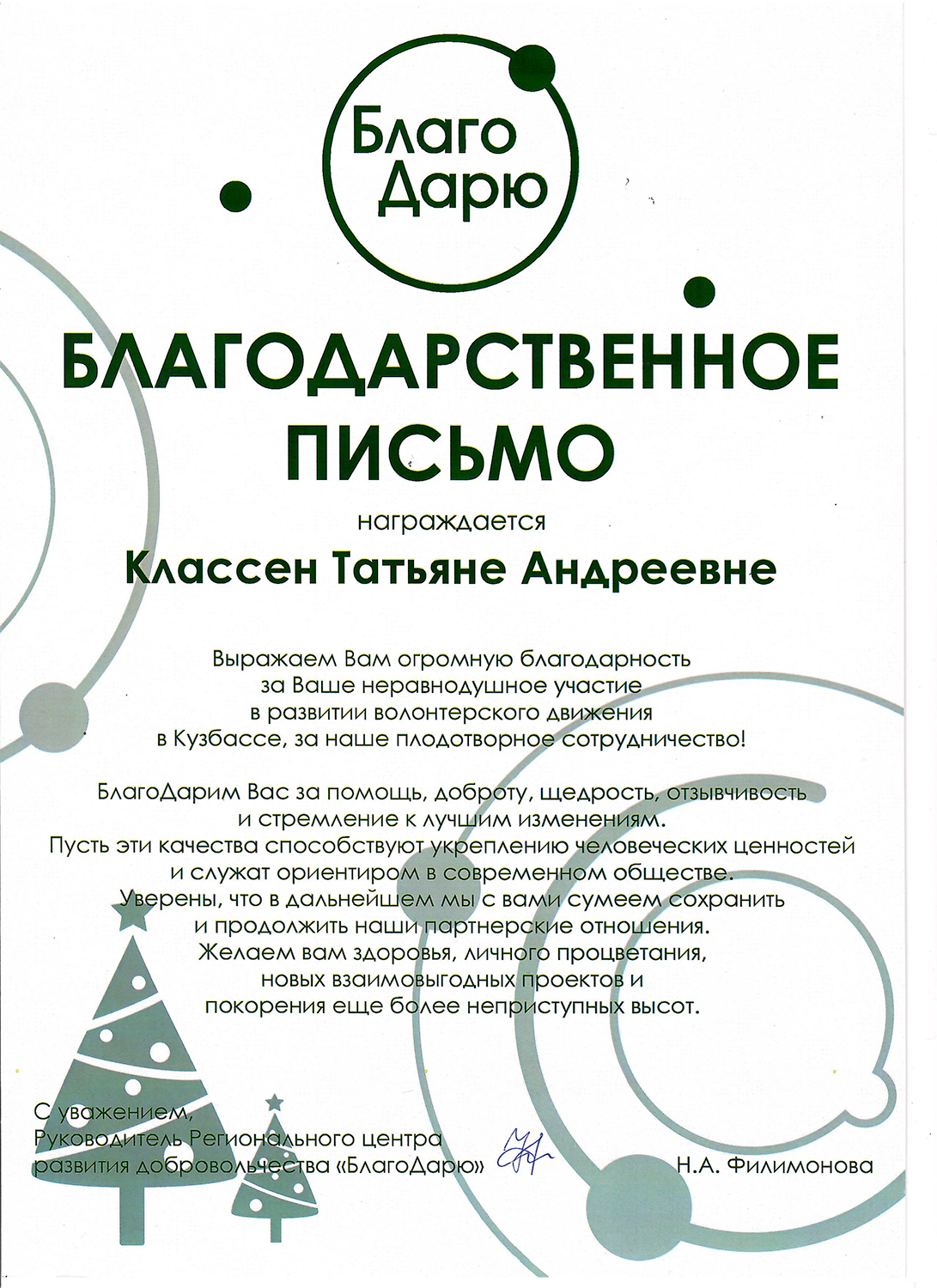 Благо Дарю

БЛАГОДАРСТВЕННОЕ ПИСЬМО

награждается

Классен Татьяне Андреевне

Выражаем Вам огромную благодарность за Ваше неравнодушное участие в развитии волонтерского движения в Кузбассе, за наше плодотворное сотрудничество!

БлагоДарим Вас за помощь, доброту, щедрость, отзывчивость и стремление к лучшим изменениям. Пусть эти качества способствуют укреплению человеческих ценностей и служат ориентиром в современном обществе. Уверены, что в дальнейшем мы с вами сумеем сохранить и продолжить наши партнерские отношения. Желаем вам здоровья, личного процветания, новых взаимовыгодных проектов и покорения еще более неприступных высот.

С уважением,
Руководитель Регионального центра развития добровольчества «БлагоДарю»

Н.А. Филимонова